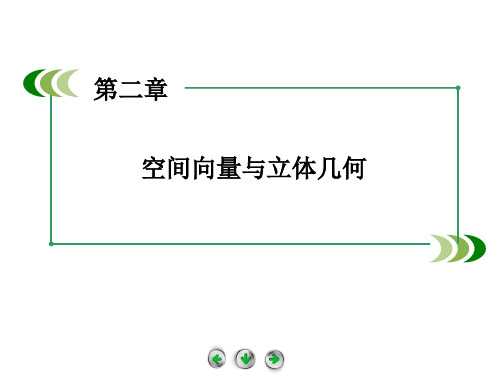 第二章

空间向量与立体几何